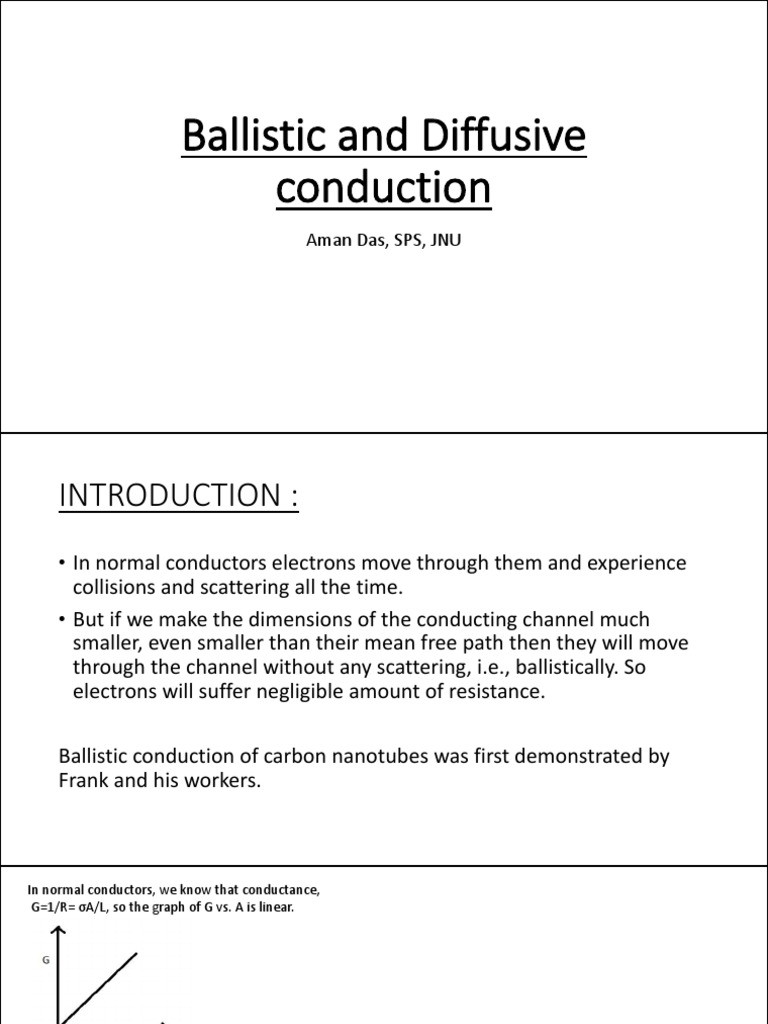 Ballistic and Diffusive conduction

Aman Das, SPS, JNU

INTRODUCTION :

• In normal conductors electrons move through them and experience collisions and scattering all the time.

• But if we make the dimensions of the conducting channel much smaller, even smaller than their mean free path then they will move through the channel without any scattering, i.e., ballistically. So electrons will suffer negligible amount of resistance.

Ballistic conduction of carbon nanotubes was first demonstrated by Frank and his workers.

In normal conductors, we know that conductance, G=1/R= σA/L, so the graph of G vs. A is linear.

G